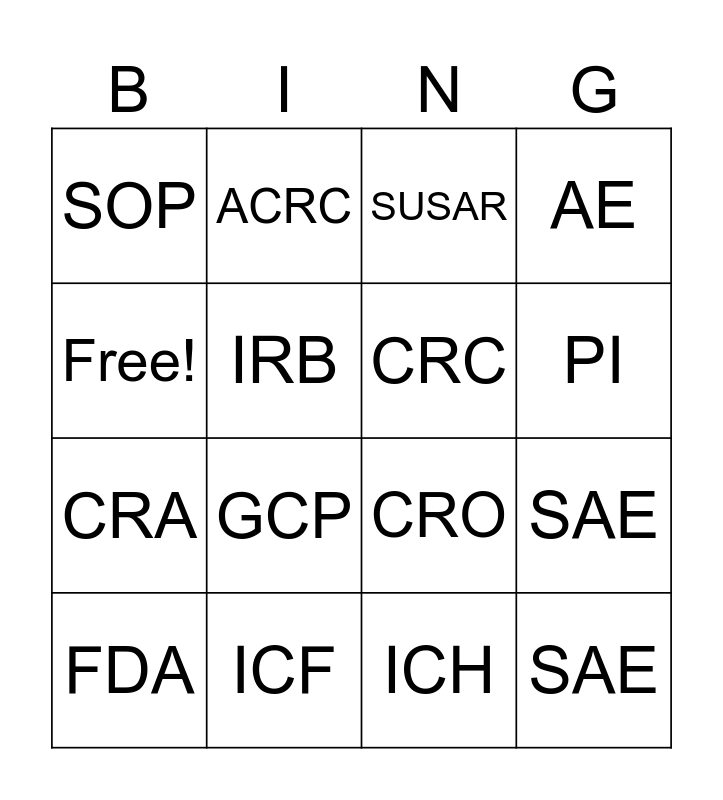 | B | I | N | G |
|---|---|---|---|
| SOP | ACRC | SUSAR | AE |
| Free! | IRB | CRC | PI |
| CRA | GCP | CRO | SAE |
| FDA | ICF | ICH | SAE |